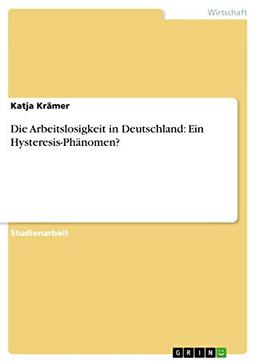 Wirtschaft

Katja Krämer

Die Arbeitslosigkeit in Deutschland: Ein Hysteresis-Phänomen?

Studienarbeit

GRIN